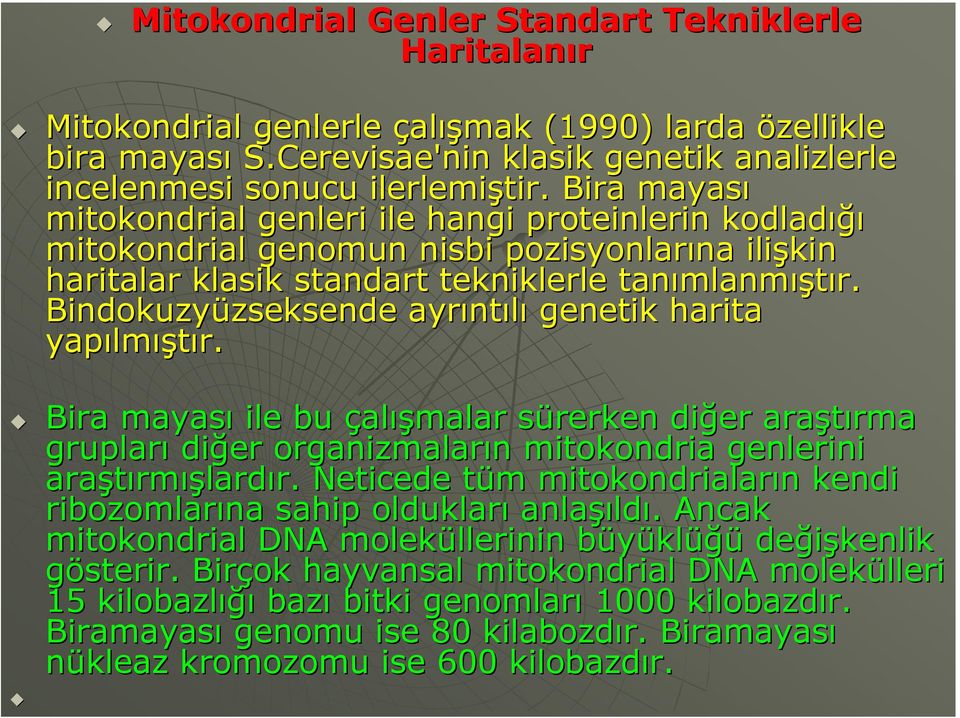 Mitokondrial Genler Standart Tekniklerle Haritalanır

Mitokondrial genlerle çalışmak (1990) larda özellikle bira mayası S.Cerevisae'nin klasik genetik analizlerle incelenmesi sonucu ilerlemiştir. Bira mayası mitokondrial genleri ile hangi proteinlerin kodladığı mitokondrial genomun nisbi pozisyonlarına ilişkin haritalar klasik standart tekniklerle tanımlanmıştır. Bindokuzyüzseksende ayrıntılı genetik harita yapılmıştır.

Bira mayası ile bu çalışmalar sürerken diğer araştırma grupları diğer organizmaların mitokondria genlerini araştırmışlardır. Neticede tüm mitokondriaların kendi ribozomlarına sahip oldukları anlaşıldı. Ancak mitokondrial DNA moleküllerinin büyüklüğü değişkenlik gösterir. Birçok hayvansal mitokondrial DNA molekülleri 15 kilobazlığı bazı bitki genomları 1000 kilobazdır. Biramayası genomu ise 80 kilabozdır. Biramayası nükleaz kromozomu ise 600 kilobazdır.